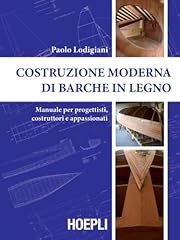 Paolo Lodigiani

COSTRUZIONE MODERNA DI BARCHE IN LEGNO

Manuale per progettisti, costruttori e appassionati

HOEPLI